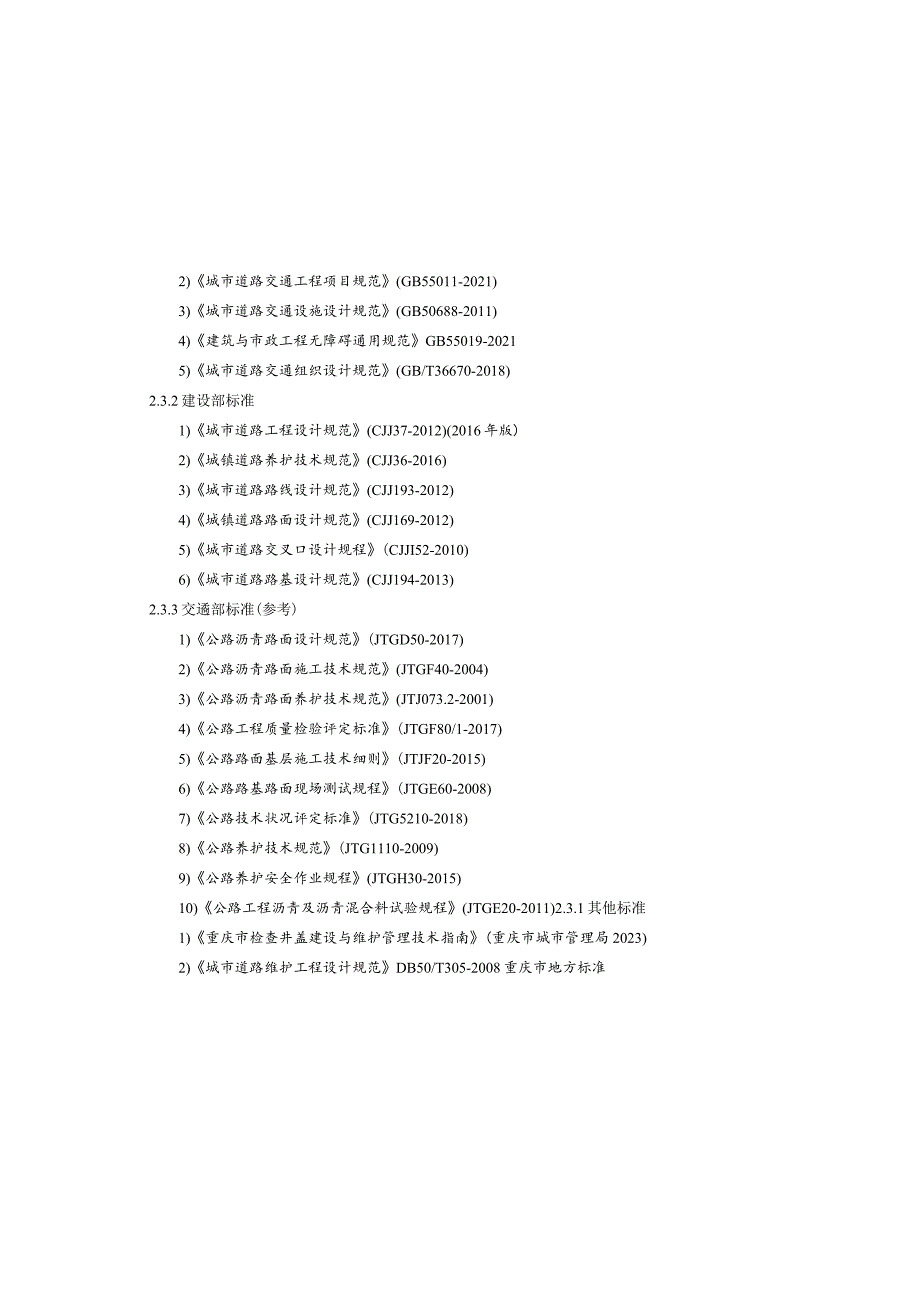 2)《城市道路交通工程项目规范》(GB55011-2021)

3)《城市道路交通设施设计规范》(GB50688-2011)

4)《建筑与市政工程无障碍通用规范》GB55019-2021

5)《城市道路交通组织设计规范》(GB/T36670-2018)

2.3.2 建设部标准

1)《城市道路工程设计规范》(CJJ37-2012)(2016 年版)

2)《城镇道路养护技术规范》(CJJ36-2016)

3)《城市道路路线设计规范》(CJJ193-2012)

4)《城镇道路路面设计规范》(CJJ169-2012)

5)《城市道路交叉口设计规程》(CJJI52-2010)

6)《城市道路路基设计规范》(CJJ194-2013)

2.3.3 交通部标准(参考)

1)《公路沥青路面设计规范》(JTGD50-2017)

2)《公路沥青路面施工技术规范》(JTGF40-2004)

3)《公路沥青路面养护技术规范》(JTJ073.2-2001)

4)《公路工程质量检验评定标准》(JTGF80/1-2017)

5)《公路路面基层施工技术细则》(JTJF20-2015)

6)《公路路基路面现场测试规程》(JTGE60-2008)

7)《公路技术状况评定标准》(JTG5210-2018)

8)《公路养护技术规范》(JTG1110-2009)

9)《公路养护安全作业规程》(JTGH30-2015)

10)《公路工程沥青及沥青混合料试验规程》(JTGE20-2011)2.3.1 其他标准

1)《重庆市检查井盖建设与维护管理技术指南》(重庆市城市管理局 2023)

2)《城市道路维护工程设计规范》DB50/T305-2008 重庆市地方标准